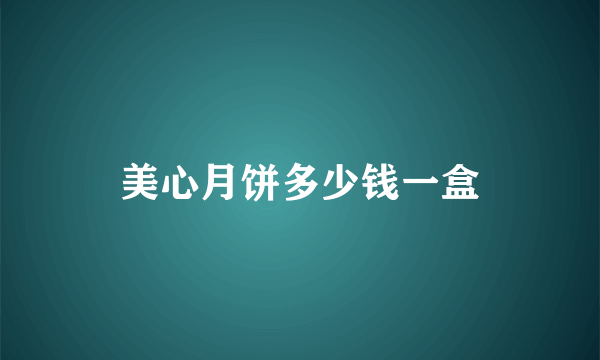 美心月饼多少钱一盒